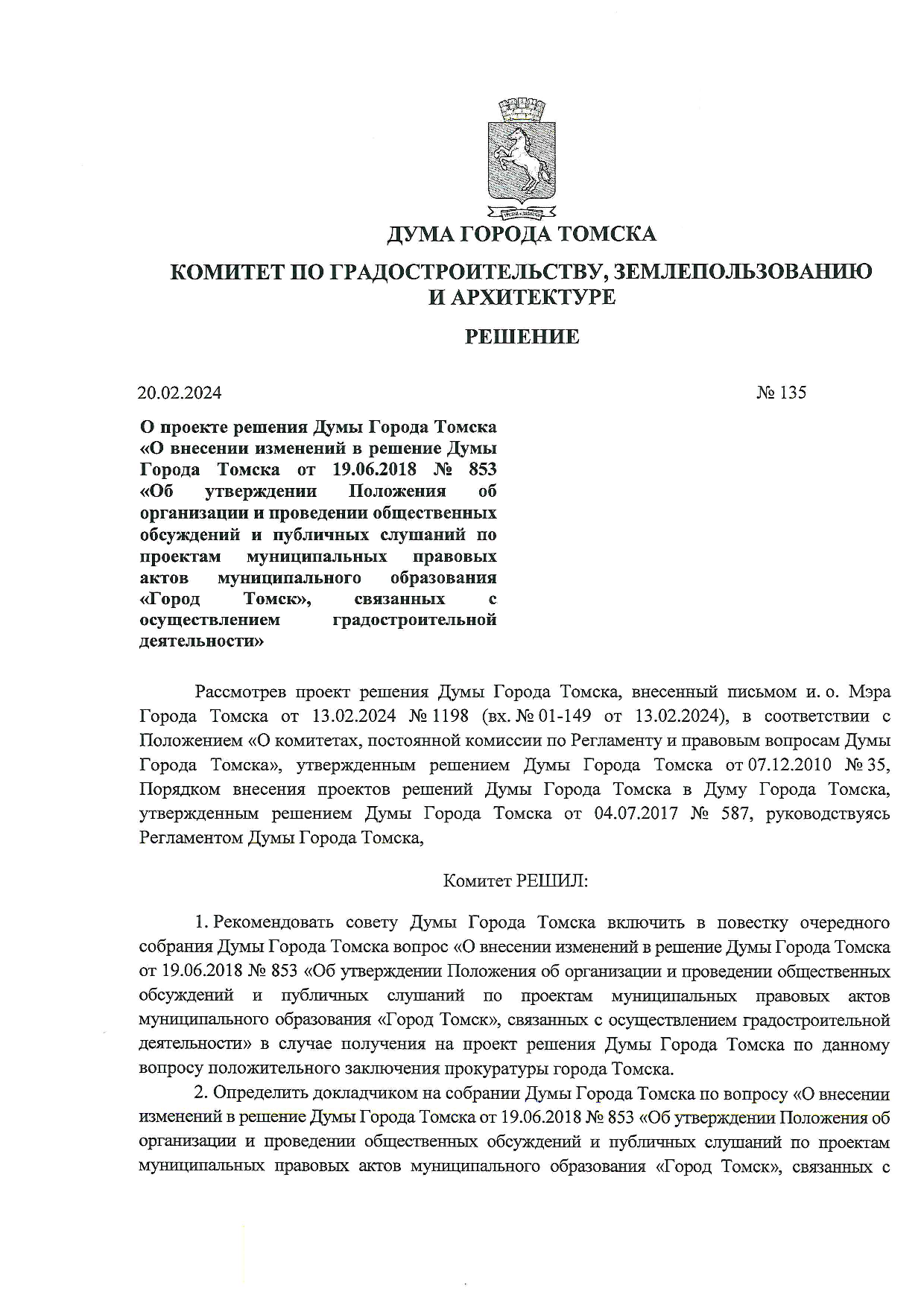 ДУМА ГОРОДА ТОМСКА

КОМИТЕТ ПО ГРАДОСТРОИТЕЛЬСТВУ, ЗЕМЛЕПОЛЬЗОВАНИЮ И АРХИТЕКТУРЕ

РЕШЕНИЕ

20.02.2024 № 135

О проекте решения Думы Города Томска «О внесении изменений в решение Думы Города Томска от 19.06.2018 № 853 «Об утверждении Положения об организации и проведении общественных обсуждений и публичных слушаний по проектам муниципальных правовых актов муниципального образования «Город Томск», связанных с осуществлением градостроительной деятельности»

Рассмотрев проект решения Думы Города Томска, внесенный письмом и. о. Мэра Города Томска от 13.02.2024 № 1198 (вх. № 01-149 от 13.02.2024), в соответствии с Положением «О комитетах, постоянной комиссии по Регламенту и правовым вопросам Думы Города Томска», утвержденным решением Думы Города Томска от 07.12.2010 № 35, Порядком внесения проектов решений Думы Города Томска в Думу Города Томска, утвержденным решением Думы Города Томска от 04.07.2017 № 587, руководствуясь Регламентом Думы Города Томска,

Комитет РЕШИЛ:

1. Рекомендовать совету Думы Города Томска включить в повестку очередного собрания Думы Города Томска вопрос «О внесении изменений в решение Думы Города Томска от 19.06.2018 № 853 «Об утверждении Положения об организации и проведении общественных обсуждений и публичных слушаний по проектам муниципальных правовых актов муниципального образования «Город Томск», связанных с осуществлением градостроительной деятельности» в случае получения на проект решения Думы Города Томска по данному вопросу положительного заключения прокуратуры города Томска.

2. Определить докладчиком на собрании Думы Города Томска по вопросу «О внесении изменений в решение Думы Города Томска от 19.06.2018 № 853 «Об утверждении Положения об организации и проведении общественных обсуждений и публичных слушаний по проектам муниципальных правовых актов муниципального образования «Город Томск», связанных с